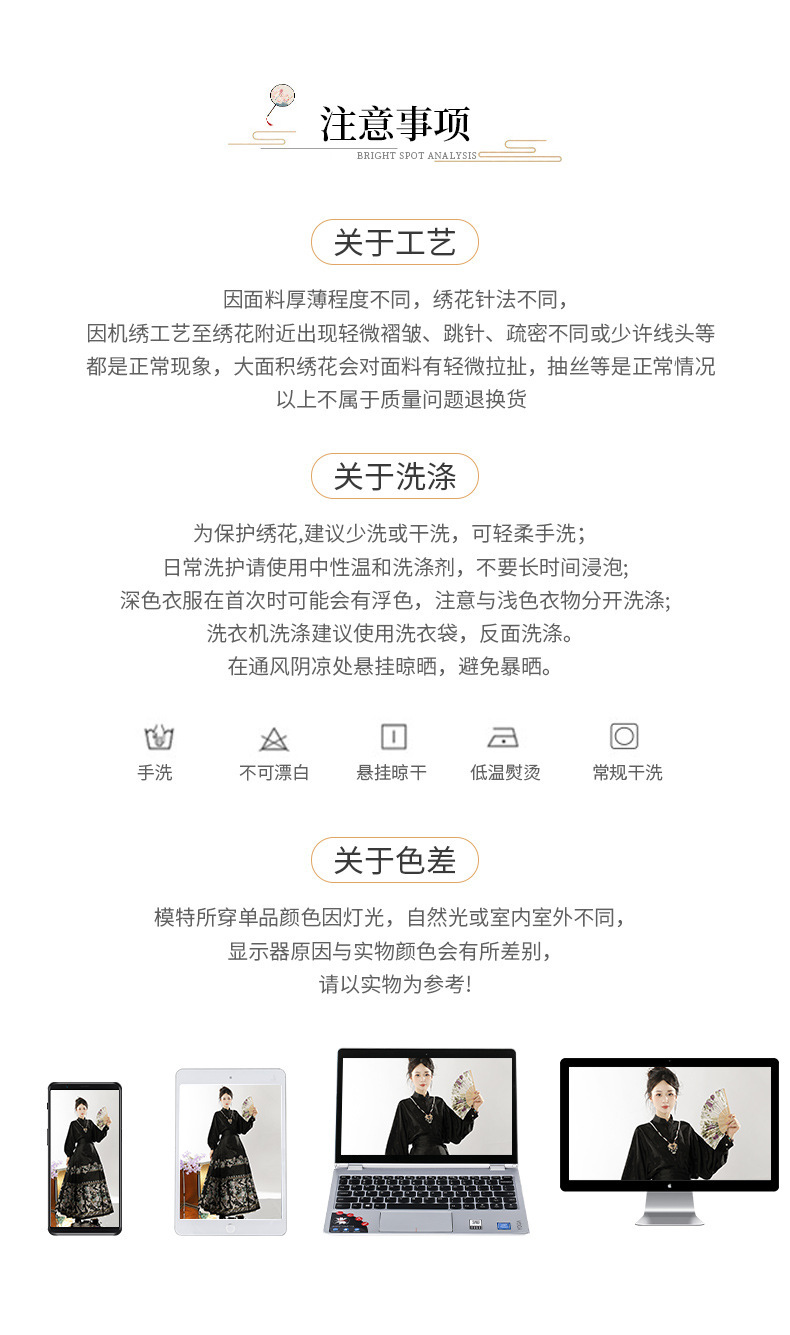 注意事项
BRIGHT SPOT ANALYSIS

关于工艺

因面料厚薄程度不同，绣花针法不同，
因机绣工艺至绣花附近出现轻微褶皱、跳针、疏密不同或少许线头等
都是正常现象，大面积绣花会对面料有轻微拉扯，抽丝等是正常情况
以上不属于质量问题退换货

关于洗涤

为保护绣花,建议少洗或干洗，可轻柔手洗；
日常洗护请使用中性温和洗涤剂，不要长时间浸泡;
深色衣服在首次时可能会有浮色，注意与浅色衣物分开洗涤;
洗衣机洗涤建议使用洗衣袋，反面洗涤。
在通风阴凉处悬挂晾晒，避免暴晒。

手洗
不可漂白
悬挂晾干
低温熨烫
常规干洗

关于色差

模特所穿单品颜色因灯光，自然光或室内室外不同，
显示器原因与实物颜色会有所差别，
请以实物为参考!